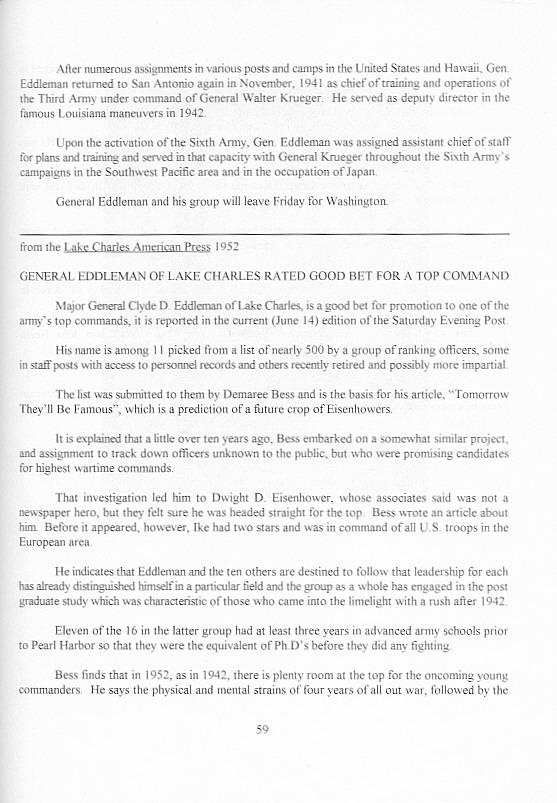 After numerous assignments in various posts and camps in the United States and Hawaii, Gen. Eddleman returned to San Antonio again in November, 1941 as chief of training and operations of the Third Army under command of General Walter Krueger. He served as deputy director in the famous Louisiana maneuvers in 1942.

Upon the activation of the Sixth Army, Gen. Eddleman was assigned assistant chief of staff for plans and training and served in that capacity with General Krueger throughout the Sixth Army's campaigns in the Southwest Pacific area and in the occupation of Japan.

General Eddleman and his group will leave Friday for Washington.

from the Lake Charles American Press 1952

GENERAL EDDLEMAN OF LAKE CHARLES RATED GOOD BET FOR A TOP COMMAND

Major General Clyde D. Eddleman of Lake Charles, is a good bet for promotion to one of the army's top commands, it is reported in the current (June 14) edition of the Saturday Evening Post.

His name is among 11 picked from a list of nearly 500 by a group of ranking officers, some in staff posts with access to personnel records and others recently retired and possibly more impartial.

The list was submitted to them by Demaree Bess and is the basis for his article, "Tomorrow They'll Be Famous", which is a prediction of a future crop of Eisenhowers.

It is explained that a little over ten years ago, Bess embarked on a somewhat similar project, and assignment to track down officers unknown to the public, but who were promising candidates for highest wartime commands.

That investigation led him to Dwight D. Eisenhower, whose associates said was not a newspaper hero, but they felt sure he was headed straight for the top. Bess wrote an article about him. Before it appeared, however, Ike had two stars and was in command of all U.S. troops in the European area.

He indicates that Eddleman and the ten others are destined to follow that leadership for each has already distinguished himself in a particular field and the group as a whole has engaged in the post graduate study which was characteristic of those who came into the limelight with a rush after 1942.

Eleven of the 16 in the latter group had at least three years in advanced army schools prior to Pearl Harbor so that they were the equivalent of Ph.D's before they did any fighting.

Bess finds that in 1952, as in 1942, there is plenty room at the top for the oncoming young commanders. He says the physical and mental strains of four years of all out war, followed by the

59